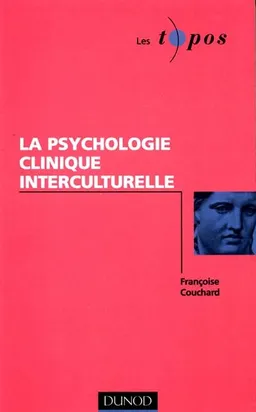 Les topos

LA PSYCHOLOGIE CLINIQUE INTERCULTURELLE

Françoise Couchard

DUNOD